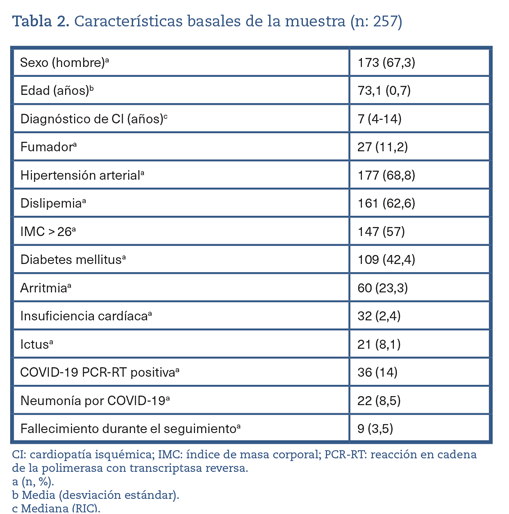 Tabla 2. Características basales de la muestra (n: 257)

| | |
|---|---|
| Sexo (hombre)$^a$ | 173 (67,3) |
| Edad (años)$^b$ | 73,1 (0,7) |
| Diagnóstico de CI (años)$^c$ | 7 (4-14) |
| Fumador$^a$ | 27 (11,2) |
| Hipertensión arterial$^a$ | 177 (68,8) |
| Dislipemia$^a$ | 161 (62,6) |
| IMC > 26$^a$ | 147 (57) |
| Diabetes mellitus$^a$ | 109 (42,4) |
| Arritmia$^a$ | 60 (23,3) |
| Insuficiencia cardíaca$^a$ | 32 (2,4) |
| Ictus$^a$ | 21 (8,1) |
| COVID-19 PCR-RT positiva$^a$ | 36 (14) |
| Neumonía por COVID-19$^a$ | 22 (8,5) |
| Fallecimiento durante el seguimiento$^a$ | 9 (3,5) |

CI: cardiopatía isquémica; IMC: índice de masa corporal; PCR-RT: reacción en cadena de la polimerasa con transcriptasa reversa.
a (n, %).
b Media (desviación estándar).
c Mediana (RIC).